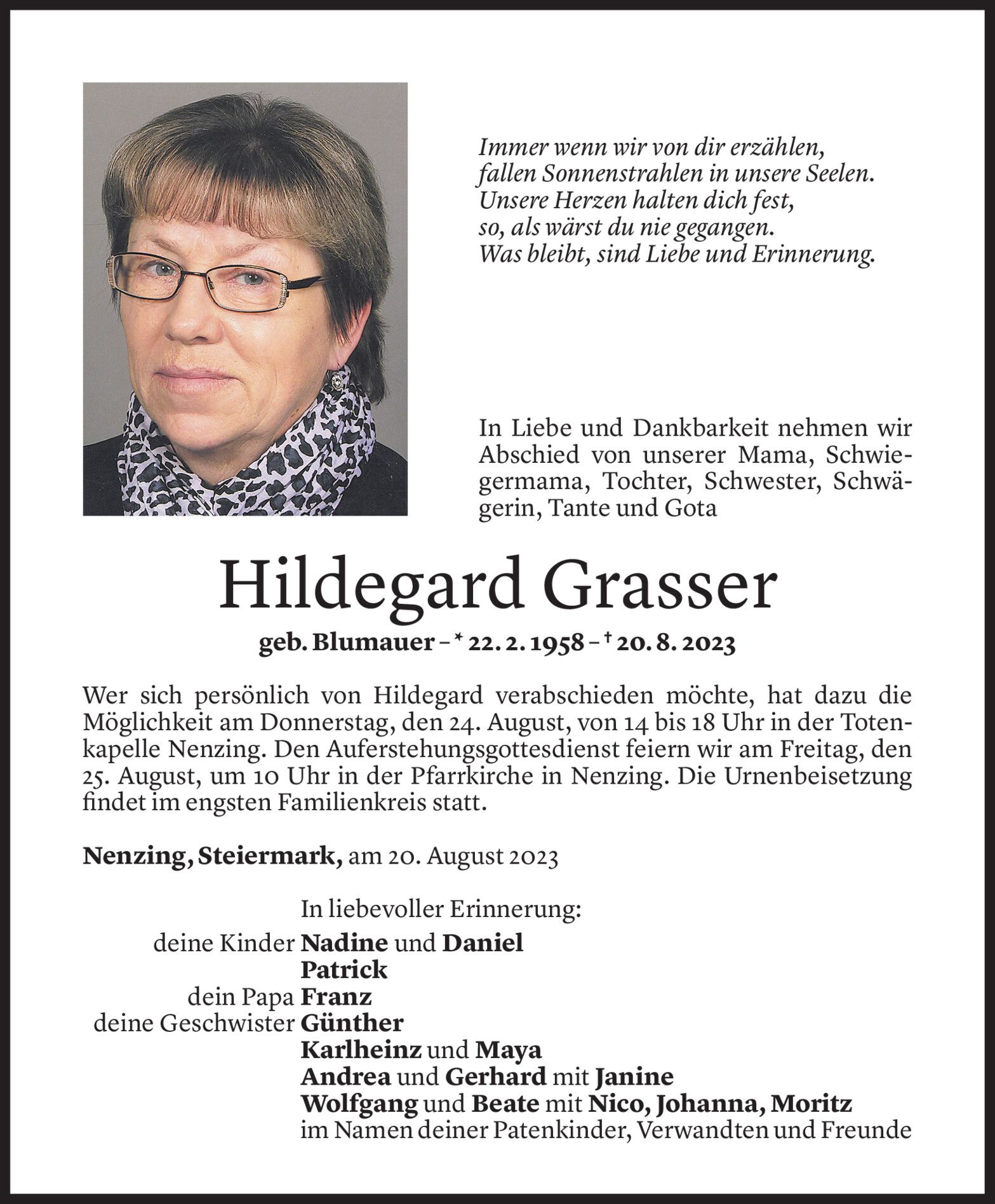 Immer wenn wir von dir erzählen,
fallen Sonnenstrahlen in unsere Seelen.
Unsere Herzen halten dich fest,
so, als wärst du nie gegangen.
Was bleibt, sind Liebe und Erinnerung.

In Liebe und Dankbarkeit nehmen wir Abschied von unserer Mama, Schwiegermama, Tochter, Schwester, Schwägerin, Tante und Gota

Hildegard Grasser

geb. Blumauer – * 22. 2. 1958 – † 20. 8. 2023

Wer sich persönlich von Hildegard verabschieden möchte, hat dazu die Möglichkeit am Donnerstag, den 24. August, von 14 bis 18 Uhr in der Totenkapelle Nenzing. Den Auferstehungsgottesdienst feiern wir am Freitag, den 25. August, um 10 Uhr in der Pfarrkirche in Nenzing. Die Urnenbeisetzung findet im engsten Familienkreis statt.

Nenzing, Steiermark, am 20. August 2023

In liebevoller Erinnerung:
deine Kinder Nadine und Daniel
Patrick
dein Papa Franz
deine Geschwister Günther
Karlheinz und Maya
Andrea und Gerhard mit Janine
Wolfgang und Beate mit Nico, Johanna, Moritz
im Namen deiner Patenkinder, Verwandten und Freunde